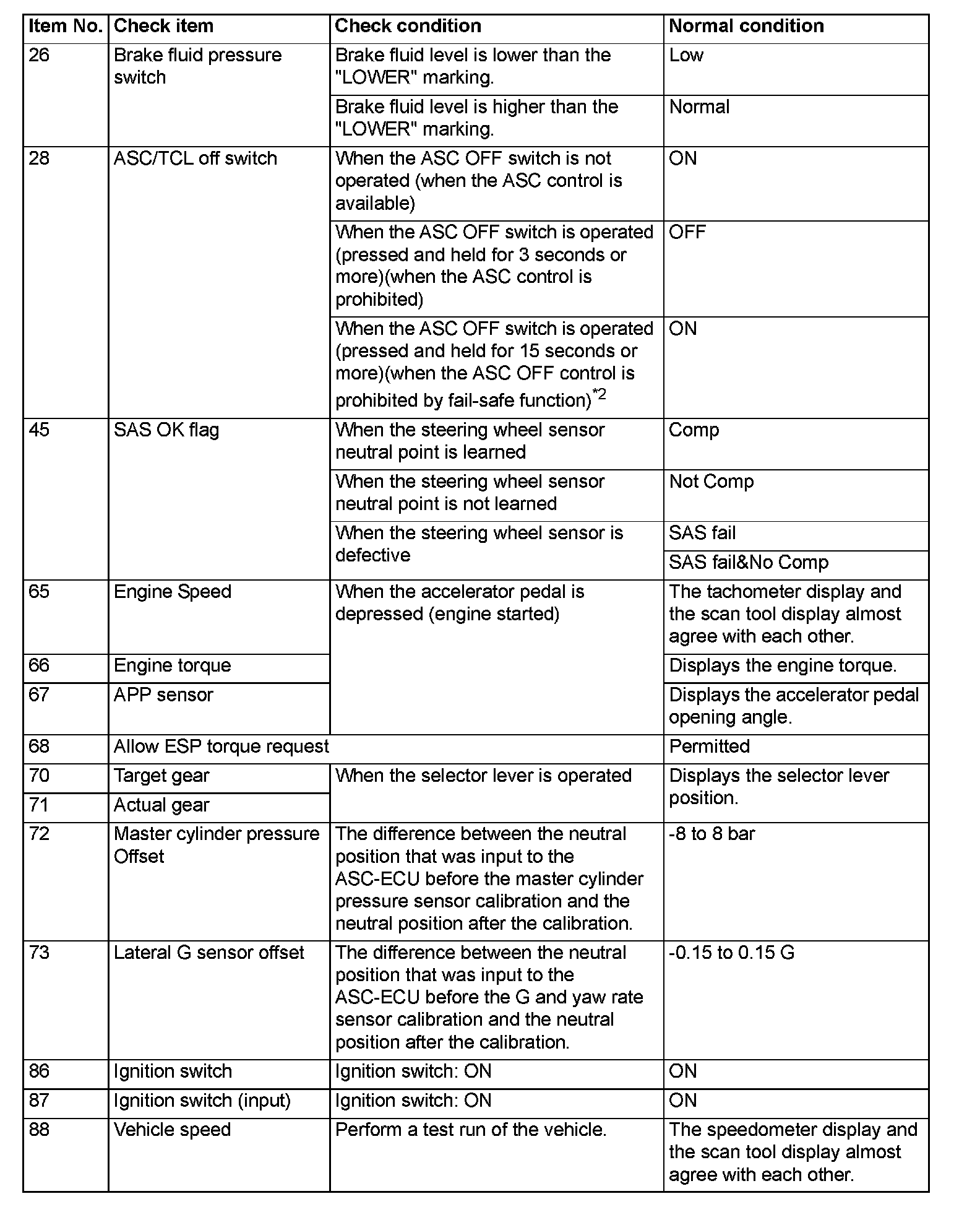 | Item No. | Check item | Check condition | Normal condition |
|---|---|---|---|
| 26 | Brake fluid pressure switch | Brake fluid level is lower than the "LOWER" marking. | Low |
| | | Brake fluid level is higher than the "LOWER" marking. | Normal |
| 28 | ASC/TCL off switch | When the ASC OFF switch is not operated (when the ASC control is available) | ON |
| | | When the ASC OFF switch is operated (pressed and held for 3 seconds or more)(when the ASC control is prohibited) | OFF |
| | | When the ASC OFF switch is operated (pressed and held for 15 seconds or more)(when the ASC OFF control is prohibited by fail-safe function)$^{*2}$ | ON |
| 45 | SAS OK flag | When the steering wheel sensor neutral point is learned | Comp |
| | | When the steering wheel sensor neutral point is not learned | Not Comp |
| | | When the steering wheel sensor is defective | SAS fail |
| | | | SAS fail&No Comp |
| 65 | Engine Speed | When the accelerator pedal is depressed (engine started) | The tachometer display and the scan tool display almost agree with each other. |
| 66 | Engine torque | | Displays the engine torque. |
| 67 | APP sensor | | Displays the accelerator pedal opening angle. |
| 68 | Allow ESP torque request | | Permitted |
| 70 | Target gear | When the selector lever is operated | Displays the selector lever position. |
| 71 | Actual gear | | |
| 72 | Master cylinder pressure Offset | The difference between the neutral position that was input to the ASC-ECU before the master cylinder pressure sensor calibration and the neutral position after the calibration. | -8 to 8 bar |
| 73 | Lateral G sensor offset | The difference between the neutral position that was input to the ASC-ECU before the G and yaw rate sensor calibration and the neutral position after the calibration. | -0.15 to 0.15 G |
| 86 | Ignition switch | Ignition switch: ON | ON |
| 87 | Ignition switch (input) | Ignition switch: ON | ON |
| 88 | Vehicle speed | Perform a test run of the vehicle. | The speedometer display and the scan tool display almost agree with each other. |